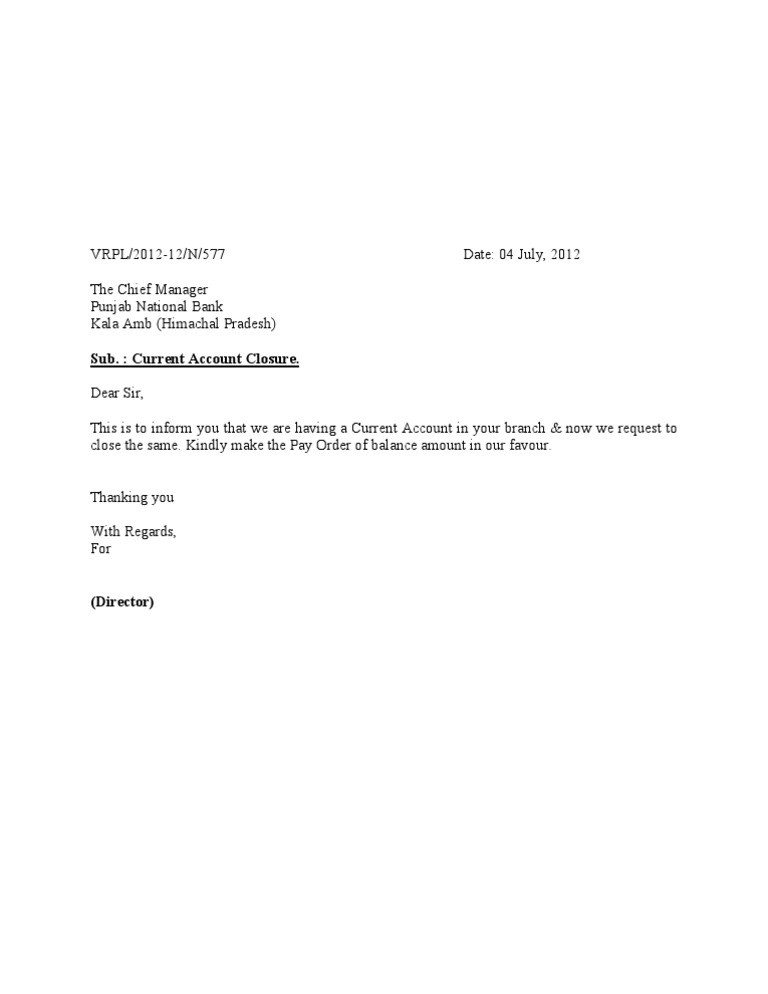 VRPL/2012-12/N/577 Date: 04 July, 2012

The Chief Manager
Punjab National Bank
Kala Amb (Himachal Pradesh)

Sub. : Current Account Closure.

Dear Sir,

This is to inform you that we are having a Current Account in your branch & now we request to close the same. Kindly make the Pay Order of balance amount in our favour.

Thanking you

With Regards,
For

(Director)